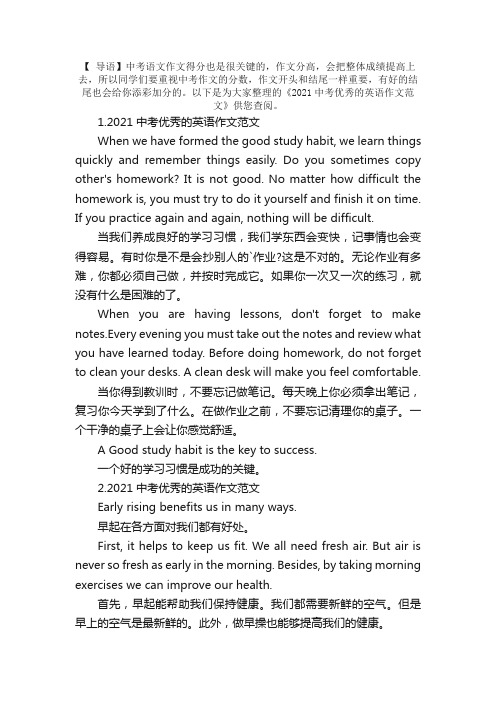 【 导语】中考语文作文得分也是很关键的，作文分高，会把整体成绩提高上去，所以同学们要重视中考作文的分数，作文开头和结尾一样重要，有好的结尾也会给你添彩加分的。以下是为大家整理的《2021 中考优秀的英语作文范文》供您查阅。

1.2021 中考优秀的英语作文范文

When we have formed the good study habit, we learn things quickly and remember things easily. Do you sometimes copy other's homework? It is not good. No matter how difficult the homework is, you must try to do it yourself and finish it on time. If you practice again and again, nothing will be difficult.

当我们养成良好的学习习惯，我们学东西会变快，记事情也会变得容易。有时你是不是会抄别人的`作业?这是不对的。无论作业有多难，你都必须自己做，并按时完成它。如果你一次又一次的练习，就没有什么是困难的了。

When you are having lessons, don't forget to make notes.Every evening you must take out the notes and review what you have learned today. Before doing homework, do not forget to clean your desks. A clean desk will make you feel comfortable.

当你得到教训时，不要忘记做笔记。每天晚上你必须拿出笔记，复习你今天学到了什么。在做作业之前，不要忘记清理你的桌子。一个干净的桌子上会让你感觉舒适。

A Good study habit is the key to success.

一个好的学习习惯是成功的关键。

2.2021 中考优秀的英语作文范文

Early rising benefits us in many ways.

早起在各方面对我们都有好处。

First, it helps to keep us fit. We all need fresh air. But air is never so fresh as early in the morning. Besides, by taking morning exercises we can improve our health.

首先，早起能帮助我们保持健康。我们都需要新鲜的空气。但是早上的空气是最新鲜的。此外，做早操也能够提高我们的健康。